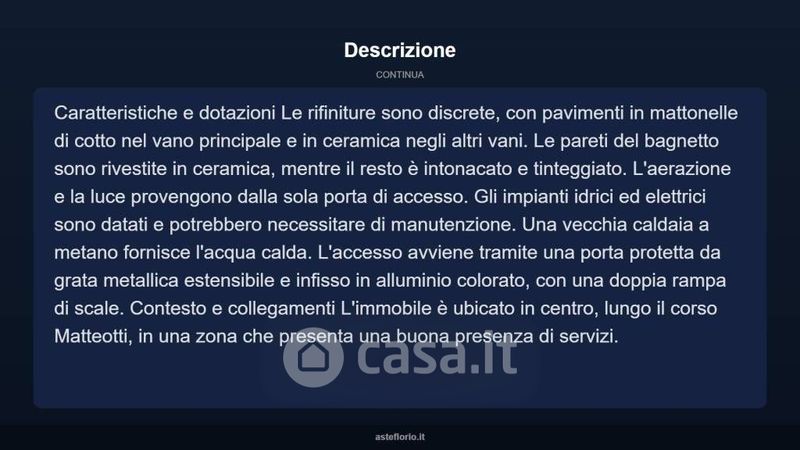 Descrizione

CONTINUA

Caratteristiche e dotazioni Le rifiniture sono discrete, con pavimenti in mattonelle di cotto nel vano principale e in ceramica negli altri vani. Le pareti del bagnetto sono rivestite in ceramica, mentre il resto è intonacato e tinteggiato. L'aerazione e la luce provengono dalla sola porta di accesso. Gli impianti idrici ed elettrici sono datati e potrebbero necessitare di manutenzione. Una vecchia caldaia a metano fornisce l'acqua calda. L'accesso avviene tramite una porta protetta da grata metallica estensibile e infisso in alluminio colorato, con una doppia rampa di scale. Contesto e collegamenti L'immobile è ubicato in centro, lungo il corso Matteotti, in una zona che presenta una buona presenza di servizi.

asteflorio.it

casa.it